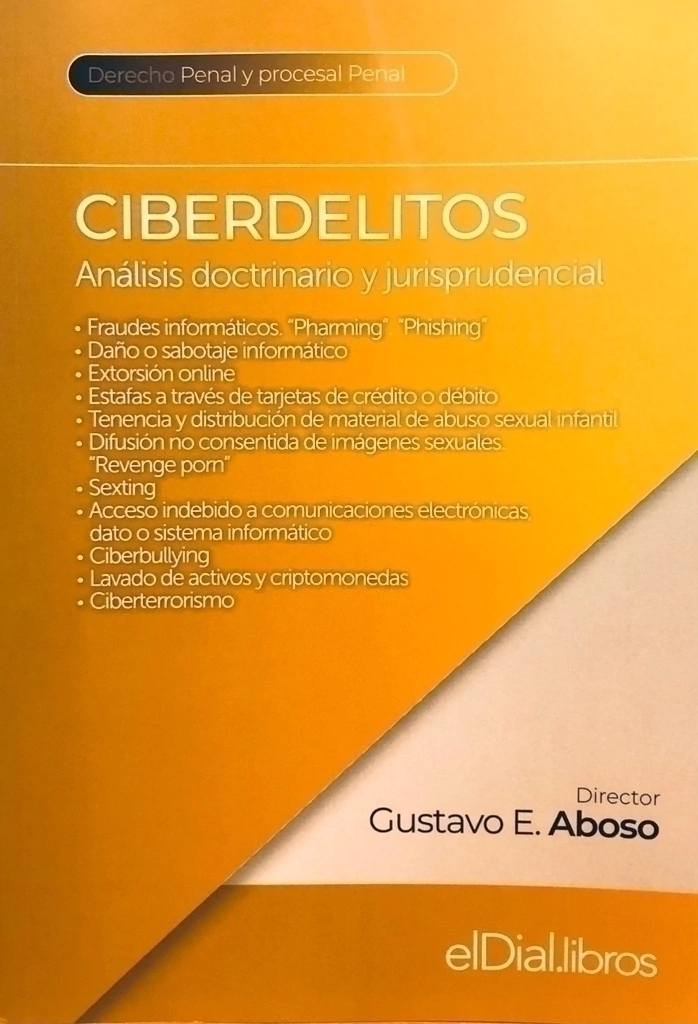 Derecho Penal y procesal Penal

CIBERDELITOS

Análisis doctrinario y jurisprudencial

• Fraudes informáticos. "Pharming". "Phishing"
• Daño o sabotaje informático
• Extorsión online
• Estafas a través de tarjetas de crédito o débito
• Tenencia y distribución de material de abuso sexual infantil
• Difusión no consentida de imágenes sexuales. "Revenge porn"
• Sexting
• Acceso indebido a comunicaciones electrónicas, dato o sistema informático
• Ciberbullying
• Lavado de activos y criptomonedas
• Ciberterrorismo

Director
Gustavo E. Aboso

elDial.libros